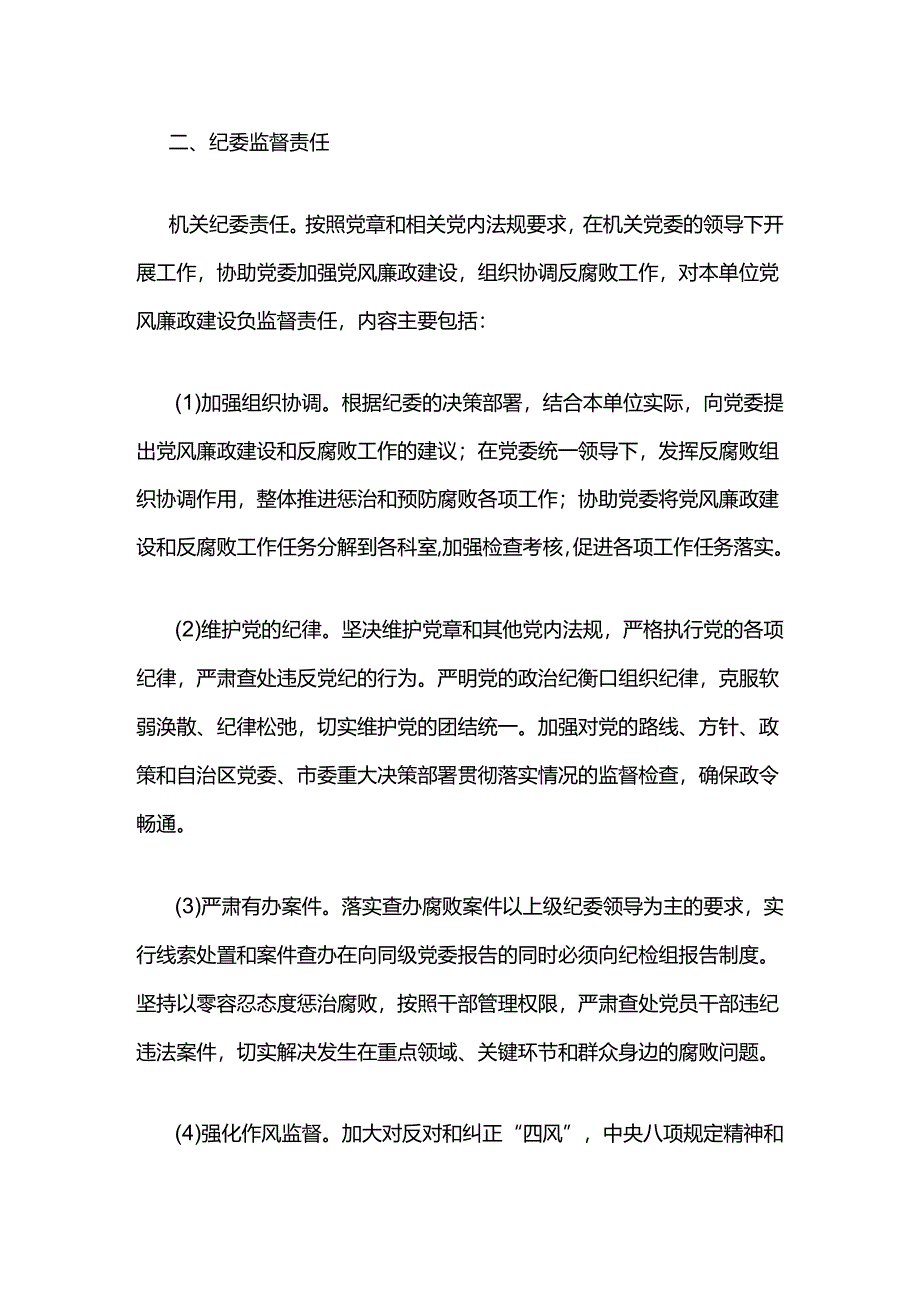 二、纪委监督责任

机关纪委责任。按照党章和相关党内法规要求，在机关党委的领导下开展工作，协助党委加强党风廉政建设，组织协调反腐败工作，对本单位党风廉政建设负监督责任，内容主要包括：

(1)加强组织协调。根据纪委的决策部署，结合本单位实际，向党委提出党风廉政建设和反腐败工作的建议；在党委统一领导下，发挥反腐败组织协调作用，整体推进惩治和预防腐败各项工作；协助党委将党风廉政建设和反腐败工作任务分解到各科室,加强检查考核,促进各项工作任务落实。

(2)维护党的纪律。坚决维护党章和其他党内法规，严格执行党的各项纪律，严肃查处违反党纪的行为。严明党的政治纪衡口组织纪律，克服软弱涣散、纪律松弛，切实维护党的团结统一。加强对党的路线、方针、政策和自治区党委、市委重大决策部署贯彻落实情况的监督检查，确保政令畅通。

(3)严肃有办案件。落实查办腐败案件以上级纪委领导为主的要求，实行线索处置和案件查办在向同级党委报告的同时必须向纪检组报告制度。坚持以零容忍态度惩治腐败，按照干部管理权限，严肃查处党员干部违纪违法案件，切实解决发生在重点领域、关键环节和群众身边的腐败问题。

(4)强化作风监督。加大对反对和纠正“四风”，中央八项规定精神和